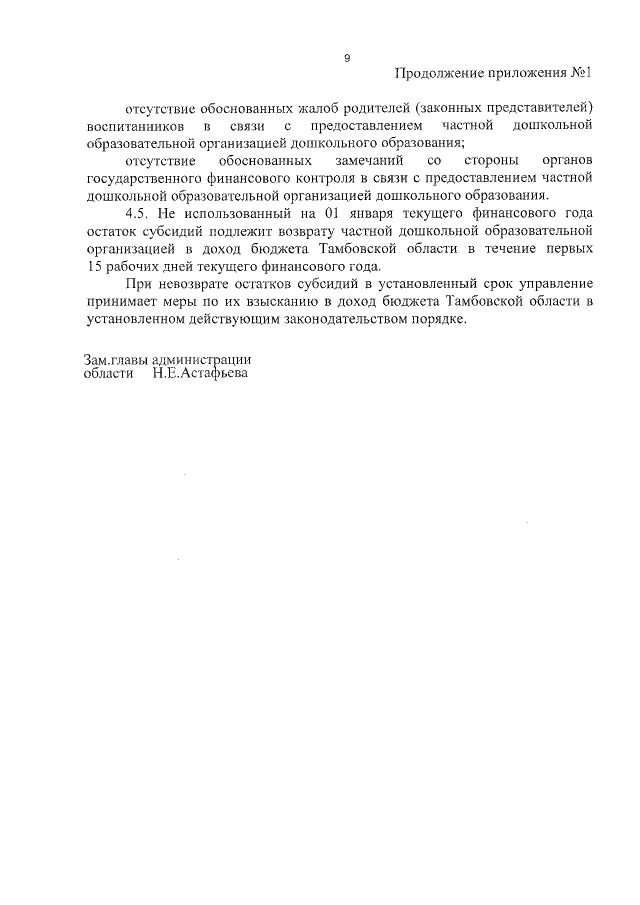 9

Продолжение приложения №1

отсутствие обоснованных жалоб родителей (законных представителей) воспитанников в связи с предоставлением частной дошкольной образовательной организацией дошкольного образования;

отсутствие обоснованных замечаний со стороны органов государственного финансового контроля в связи с предоставлением частной дошкольной образовательной организацией дошкольного образования.

4.5. Не использованный на 01 января текущего финансового года остаток субсидий подлежит возврату частной дошкольной образовательной организацией в доход бюджета Тамбовской области в течение первых 15 рабочих дней текущего финансового года.

При невозврате остатков субсидий в установленный срок управление принимает меры по их взысканию в доход бюджета Тамбовской области в установленном действующим законодательством порядке.

Зам.главы администрации
области Н.Е.Астафьева